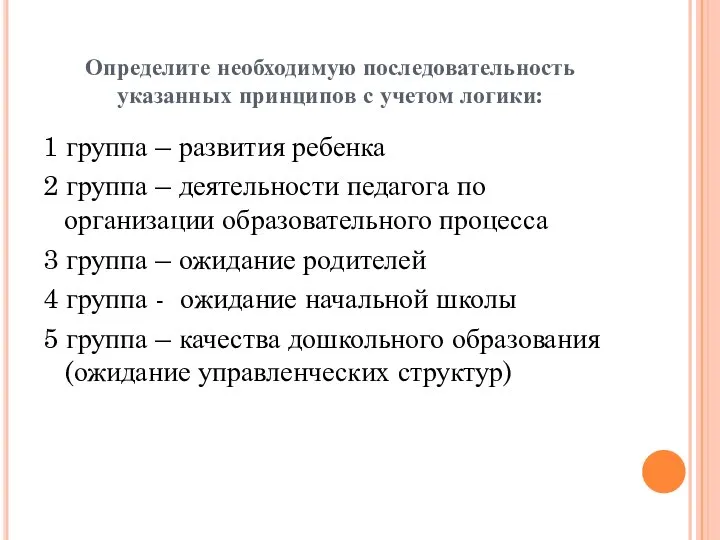 Определите необходимую последовательность указанных принципов с учетом логики:

1 группа – развития ребенка

2 группа – деятельности педагога по организации образовательного процесса

3 группа – ожидание родителей

4 группа - ожидание начальной школы

5 группа – качества дошкольного образования (ожидание управленческих структур)